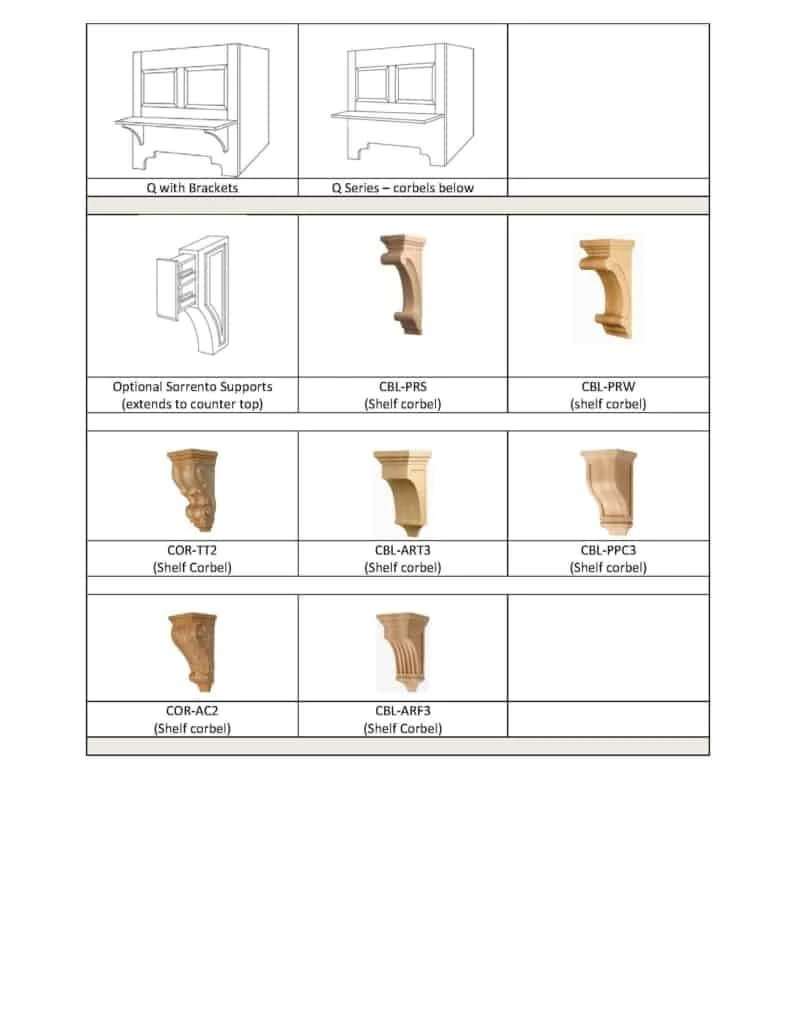 | Q with Brackets | Q Series – corbels below | |
|---|---|---|
| Optional Sorrento Supports (extends to counter top) | CBL-PRS (Shelf corbel) | CBL-PRW (shelf corbel) |
| COR-TT2 (Shelf Corbel) | CBL-ART3 (Shelf corbel) | CBL-PPC3 (Shelf corbel) |
| COR-AC2 (Shelf corbel) | CBL-ARF3 (Shelf Corbel) | |